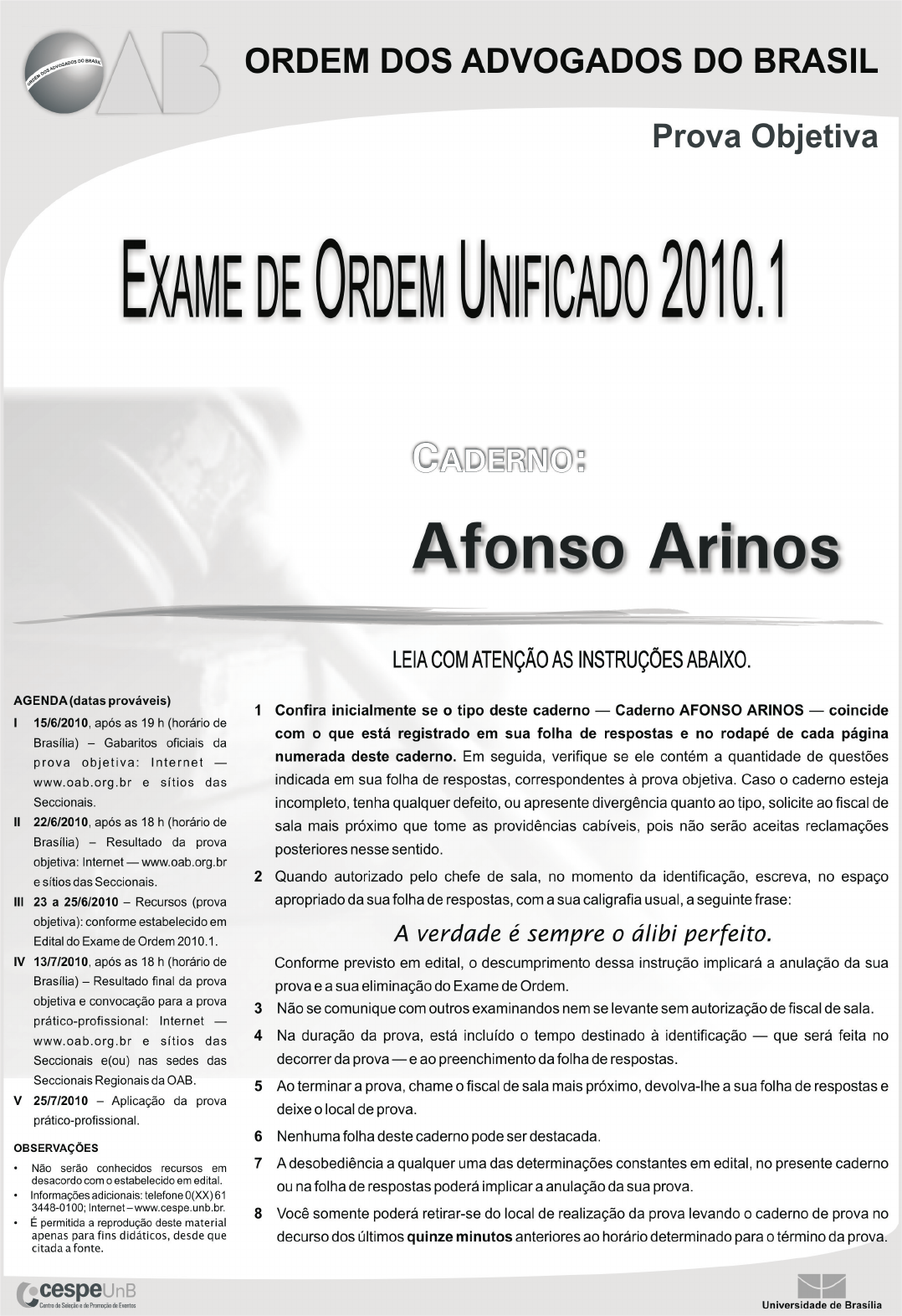 ORDEM DOS ADVOGADOS DO BRASIL

OAB

ORDEM DOS ADVOGADOS DO BRASIL

Prova Objetiva

EXAME DE ORDEM UNIFICADO 2010.1

CADERNO:

Afonso Arinos

LEIA COM ATENÇÃO AS INSTRUÇÕES ABAIXO.

AGENDA (datas prováveis)

I 15/6/2010, após as 19 h (horário de Brasília) – Gabaritos oficiais da prova objetiva: Internet — www.oab.org.br e sítios das Seccionais.

II 22/6/2010, após as 18 h (horário de Brasília) – Resultado da prova objetiva: Internet — www.oab.org.br e sítios das Seccionais.

III 23 a 25/6/2010 – Recursos (prova objetiva): conforme estabelecido em Edital do Exame de Ordem 2010.1.

IV 13/7/2010, após as 18 h (horário de Brasília) – Resultado final da prova objetiva e convocação para a prova prático-profissional: Internet — www.oab.org.br e sítios das Seccionais e(ou) nas sedes das Seccionais Regionais da OAB.

V 25/7/2010 – Aplicação da prova prático-profissional.

OBSERVAÇÕES

• Não serão conhecidos recursos em desacordo com o estabelecido em edital.
• Informações adicionais: telefone 0(XX) 61 3448-0100; Internet – www.cespe.unb.br.
• É permitida a reprodução deste material apenas para fins didáticos, desde que citada a fonte.

1 Confira inicialmente se o tipo deste caderno — Caderno AFONSO ARINOS — coincide com o que está registrado em sua folha de respostas e no rodapé de cada página numerada deste caderno. Em seguida, verifique se ele contém a quantidade de questões indicada em sua folha de respostas, correspondentes à prova objetiva. Caso o caderno esteja incompleto, tenha qualquer defeito, ou apresente divergência quanto ao tipo, solicite ao fiscal de sala mais próximo que tome as providências cabíveis, pois não serão aceitas reclamações posteriores nesse sentido.

2 Quando autorizado pelo chefe de sala, no momento da identificação, escreva, no espaço apropriado da sua folha de respostas, com a sua caligrafia usual, a seguinte frase:

A verdade é sempre o álibi perfeito.

Conforme previsto em edital, o descumprimento dessa instrução implicará a anulação da sua prova e a sua eliminação do Exame de Ordem.

3 Não se comunique com outros examinandos nem se levante sem autorização de fiscal de sala.

4 Na duração da prova, está incluído o tempo destinado à identificação — que será feita no decorrer da prova — e ao preenchimento da folha de respostas.

5 Ao terminar a prova, chame o fiscal de sala mais próximo, devolva-lhe a sua folha de respostas e deixe o local de prova.

6 Nenhuma folha deste caderno pode ser destacada.

7 A desobediência a qualquer uma das determinações constantes em edital, no presente caderno ou na folha de respostas poderá implicar a anulação da sua prova.

8 Você somente poderá retirar-se do local de realização da prova levando o caderno de prova no decurso dos últimos quinze minutos anteriores ao horário determinado para o término da prova.

cespeUnB
Centro de Seleção e de Promoção de Eventos

Universidade de Brasília